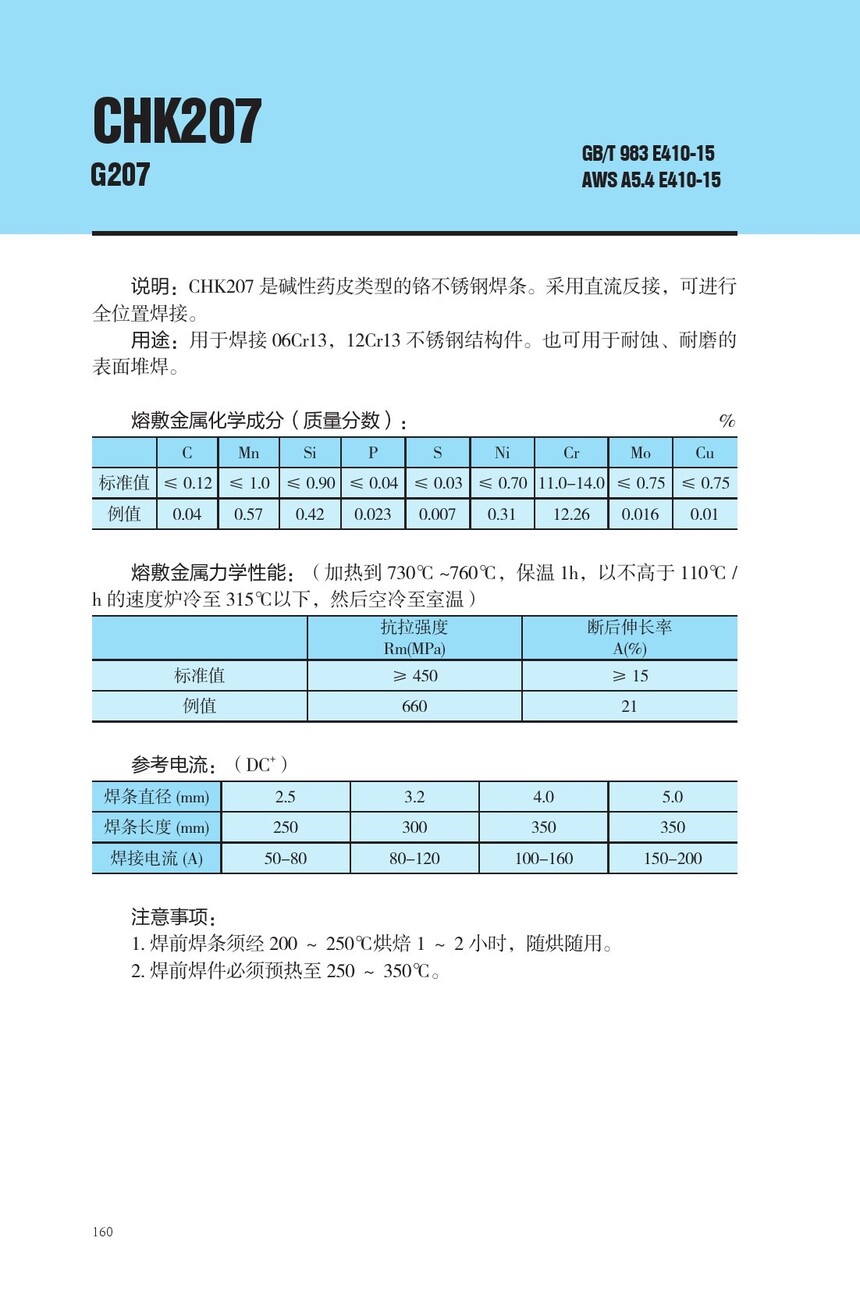 CHK207
G207

GB/T 983 E410-15
AWS A5.4 E410-15

说明：CHK207 是碱性药皮类型的铬不锈钢焊条。采用直流反接，可进行全位置焊接。
用途：用于焊接 06Cr13，12Cr13 不锈钢结构件。也可用于耐蚀、耐磨的表面堆焊。

熔敷金属化学成分（质量分数）： %

| | C | Mn | Si | P | S | Ni | Cr | Mo | Cu |
|---|---|---|---|---|---|---|---|---|---|
| 标准值 | ≤ 0.12 | ≤ 1.0 | ≤ 0.90 | ≤ 0.04 | ≤ 0.03 | ≤ 0.70 | 11.0–14.0 | ≤ 0.75 | ≤ 0.75 |
| 例值 | 0.04 | 0.57 | 0.42 | 0.023 | 0.007 | 0.31 | 12.26 | 0.016 | 0.01 |

熔敷金属力学性能：（加热到 730℃ ~760℃，保温 1h，以不高于 110℃ / h 的速度炉冷至 315℃以下，然后空冷至室温）

| | 抗拉强度 Rm(MPa) | 断后伸长率 A(%) |
|---|---|---|
| 标准值 | ≥ 450 | ≥ 15 |
| 例值 | 660 | 21 |

参考电流：（DC$^+$）

| 焊条直径 (mm) | 2.5 | 3.2 | 4.0 | 5.0 |
|---|---|---|---|---|
| 焊条长度 (mm) | 250 | 300 | 350 | 350 |
| 焊接电流 (A) | 50–80 | 80–120 | 100–160 | 150–200 |

注意事项：
1. 焊前焊条须经 200 ~ 250℃烘焙 1 ~ 2 小时，随烘随用。
2. 焊前焊件必须预热至 250 ~ 350℃。

160